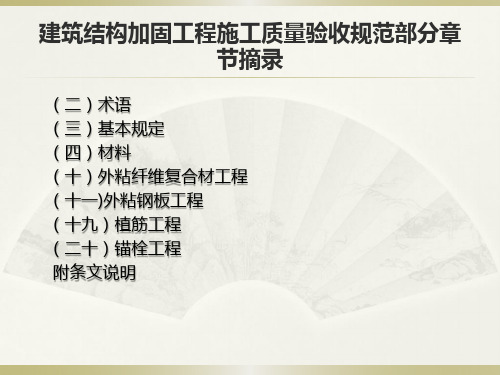 建筑结构加固工程施工质量验收规范部分章节摘录

（二）术语
（三）基本规定
（四）材料
（十）外粘纤维复合材工程
（十一)外粘钢板工程
（十九）植筋工程
（二十）锚栓工程
附条文说明